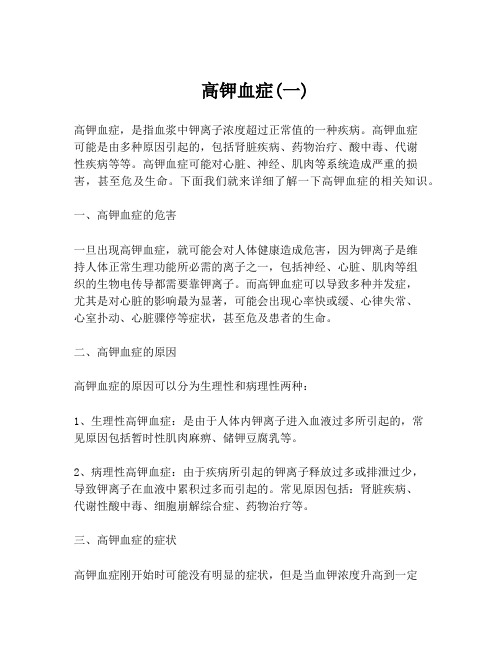 高钾血症(一)

高钾血症，是指血浆中钾离子浓度超过正常值的一种疾病。高钾血症可能是由多种原因引起的，包括肾脏疾病、药物治疗、酸中毒、代谢性疾病等等。高钾血症可能对心脏、神经、肌肉等系统造成严重的损害，甚至危及生命。下面我们就来详细了解一下高钾血症的相关知识。

一、高钾血症的危害

一旦出现高钾血症，就可能会对人体健康造成危害，因为钾离子是维持人体正常生理功能所必需的离子之一，包括神经、心脏、肌肉等组织的生物电传导都需要靠钾离子。而高钾血症可以导致多种并发症，尤其是对心脏的影响最为显著，可能会出现心率快或缓、心律失常、心室扑动、心脏骤停等症状，甚至危及患者的生命。

二、高钾血症的原因

高钾血症的原因可以分为生理性和病理性两种：

1、生理性高钾血症：是由于人体内钾离子进入血液过多所引起的，常见原因包括暂时性肌肉麻痹、储钾豆腐乳等。

2、病理性高钾血症：由于疾病所引起的钾离子释放过多或排泄过少，导致钾离子在血液中累积过多而引起的。常见原因包括：肾脏疾病、代谢性酸中毒、细胞崩解综合症、药物治疗等。

三、高钾血症的症状

高钾血症刚开始时可能没有明显的症状，但是当血钾浓度升高到一定